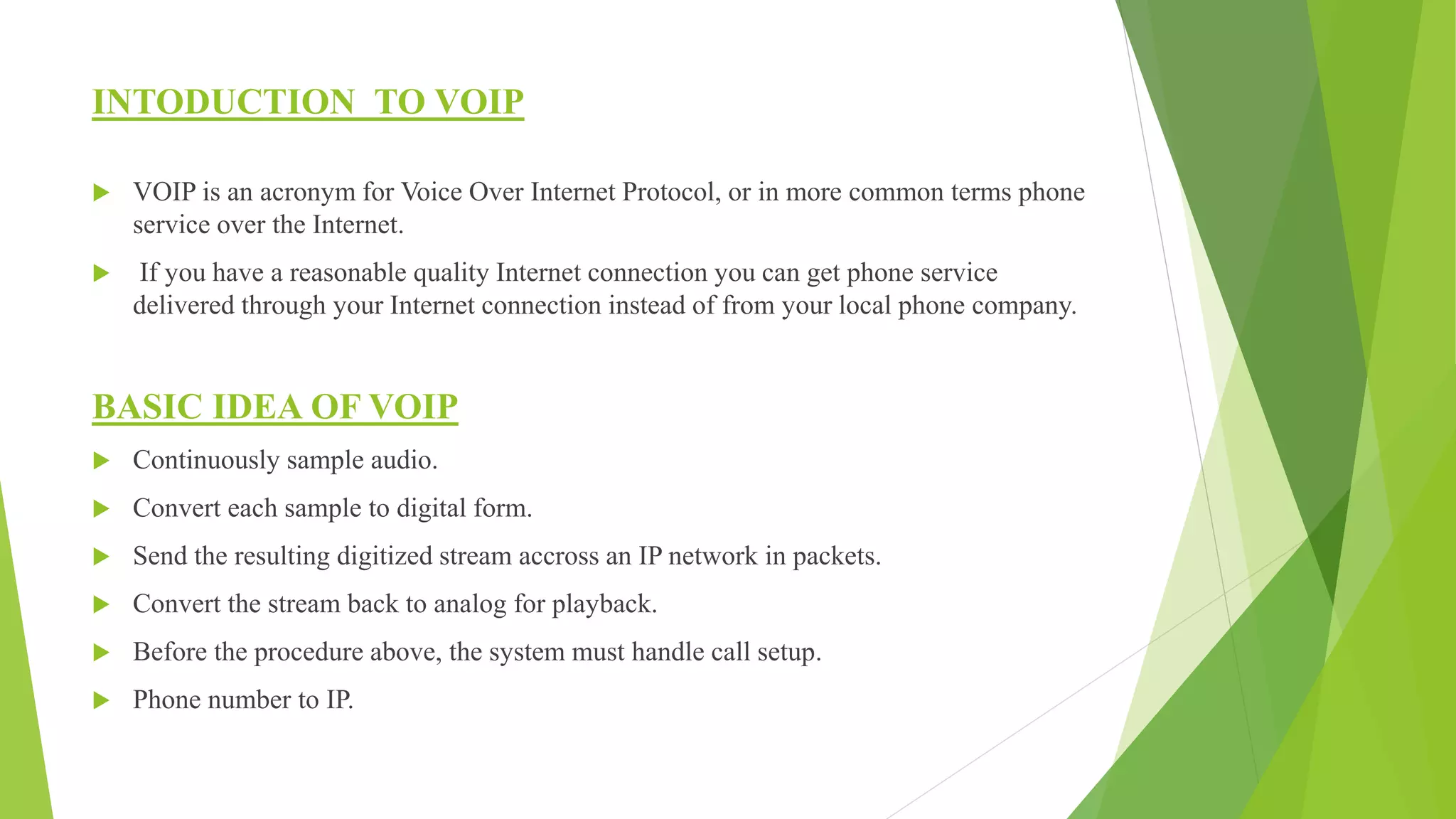 INTODUCTION  TO VOIP

VOIP is an acronym for Voice Over Internet Protocol, or in more common terms phone service over the Internet.

If you have a reasonable quality Internet connection you can get phone service delivered through your Internet connection instead of from your local phone company.

BASIC IDEA OF VOIP

Continuously sample audio.

Convert each sample to digital form.

Send the resulting digitized stream accross an IP network in packets.

Convert the stream back to analog for playback.

Before the procedure above, the system must handle call setup.

Phone number to IP.